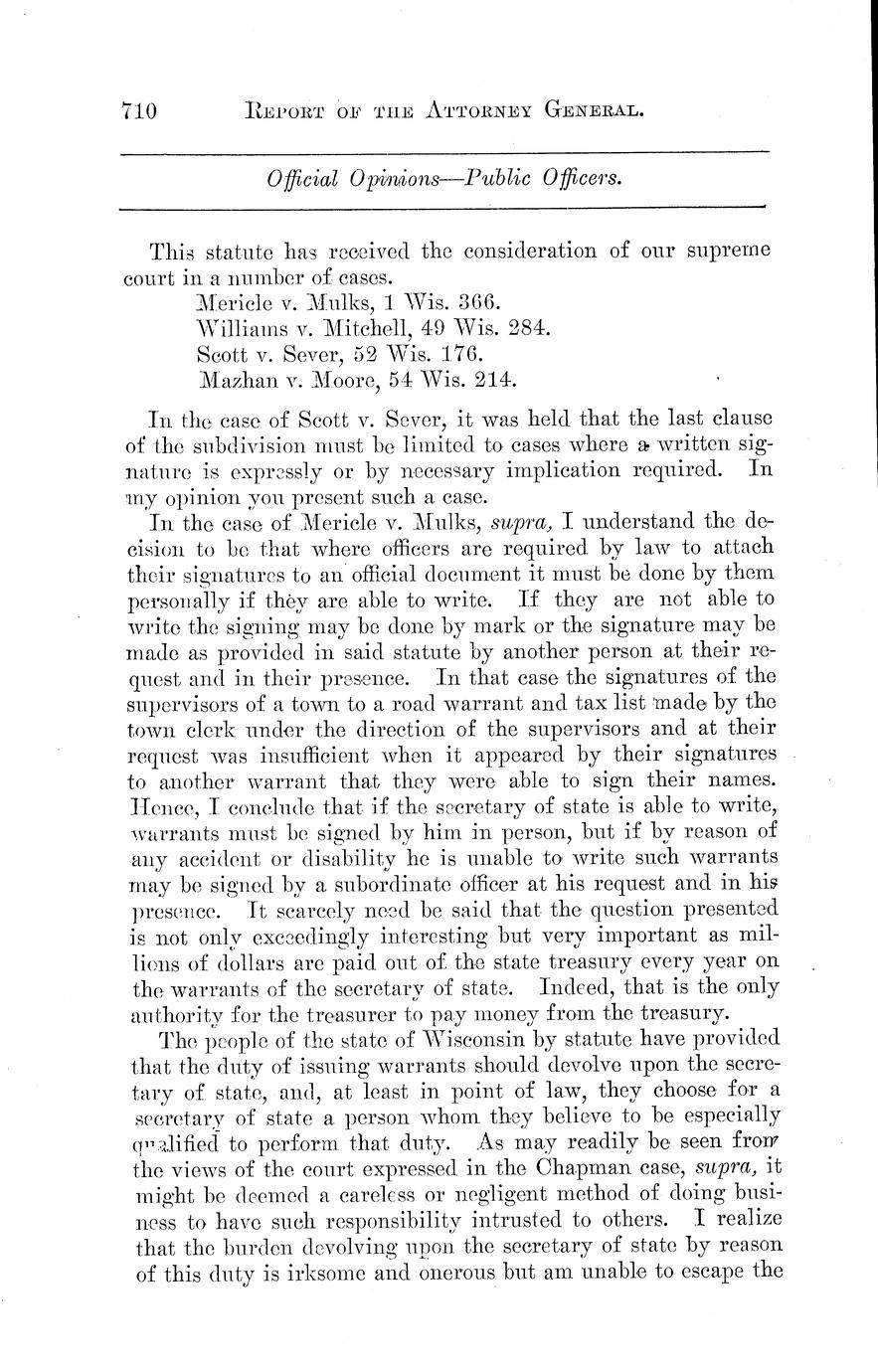 710 REPORT OF THE ATTORNEY GENERAL.

Official Opinions—Public Officers.

This statute has received the consideration of our supreme court in a number of cases.

Mericle v. Mulks, 1 Wis. 366.
Williams v. Mitchell, 49 Wis. 284.
Scott v. Sever, 52 Wis. 176.
Mazhan v. Moore, 54 Wis. 214.

In the case of Scott v. Sever, it was held that the last clause of the subdivision must be limited to cases where a written signature is expressly or by necessary implication required. In my opinion you present such a case.

In the case of Mericle v. Mulks, supra, I understand the decision to be that where officers are required by law to attach their signatures to an official document it must be done by them personally if they are able to write. If they are not able to write the signing may be done by mark or the signature may be made as provided in said statute by another person at their request and in their presence. In that case the signatures of the supervisors of a town to a road warrant and tax list made by the town clerk under the direction of the supervisors and at their request was insufficient when it appeared by their signatures to another warrant that they were able to sign their names. Hence, I conclude that if the secretary of state is able to write, warrants must be signed by him in person, but if by reason of any accident or disability he is unable to write such warrants may be signed by a subordinate officer at his request and in his presence. It scarcely need be said that the question presented is not only exceedingly interesting but very important as millions of dollars are paid out of the state treasury every year on the warrants of the secretary of state. Indeed, that is the only authority for the treasurer to pay money from the treasury.

The people of the state of Wisconsin by statute have provided that the duty of issuing warrants should devolve upon the secretary of state, and, at least in point of law, they choose for a secretary of state a person whom they believe to be especially qualified to perform that duty. As may readily be seen from the views of the court expressed in the Chapman case, supra, it might be deemed a careless or negligent method of doing business to have such responsibility intrusted to others. I realize that the burden devolving upon the secretary of state by reason of this duty is irksome and onerous but am unable to escape the